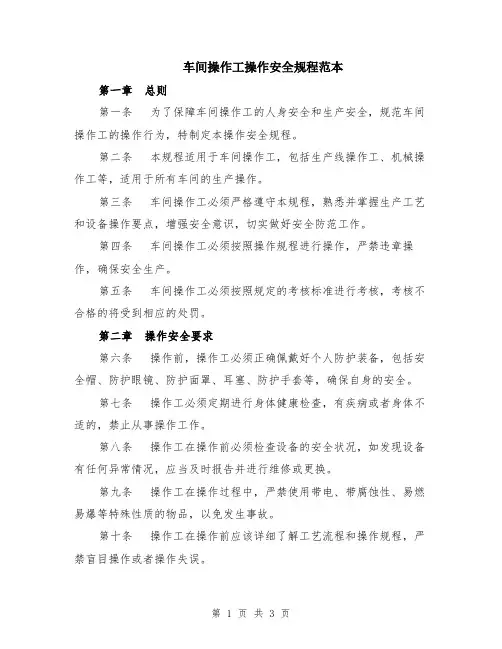 车间操作工操作安全规程范本

第一章　总则

第一条　为了保障车间操作工的人身安全和生产安全，规范车间操作工的操作行为，特制定本操作安全规程。

第二条　本规程适用于车间操作工，包括生产线操作工、机械操作工等，适用于所有车间的生产操作。

第三条　车间操作工必须严格遵守本规程，熟悉并掌握生产工艺和设备操作要点，增强安全意识，切实做好安全防范工作。

第四条　车间操作工必须按照操作规程进行操作，严禁违章操作，确保安全生产。

第五条　车间操作工必须按照规定的考核标准进行考核，考核不合格的将受到相应的处罚。

第二章　操作安全要求

第六条　操作前，操作工必须正确佩戴好个人防护装备，包括安全帽、防护眼镜、防护面罩、耳塞、防护手套等，确保自身的安全。

第七条　操作工必须定期进行身体健康检查，有疾病或者身体不适的，禁止从事操作工作。

第八条　操作工在操作前必须检查设备的安全状况，如发现设备有任何异常情况，应当及时报告并进行维修或更换。

第九条　操作工在操作过程中，严禁使用带电、带腐蚀性、易燃易爆等特殊性质的物品，以免发生事故。

第十条　操作工在操作前应该详细了解工艺流程和操作规程，严禁盲目操作或者操作失误。

第 1 页 共 3 页